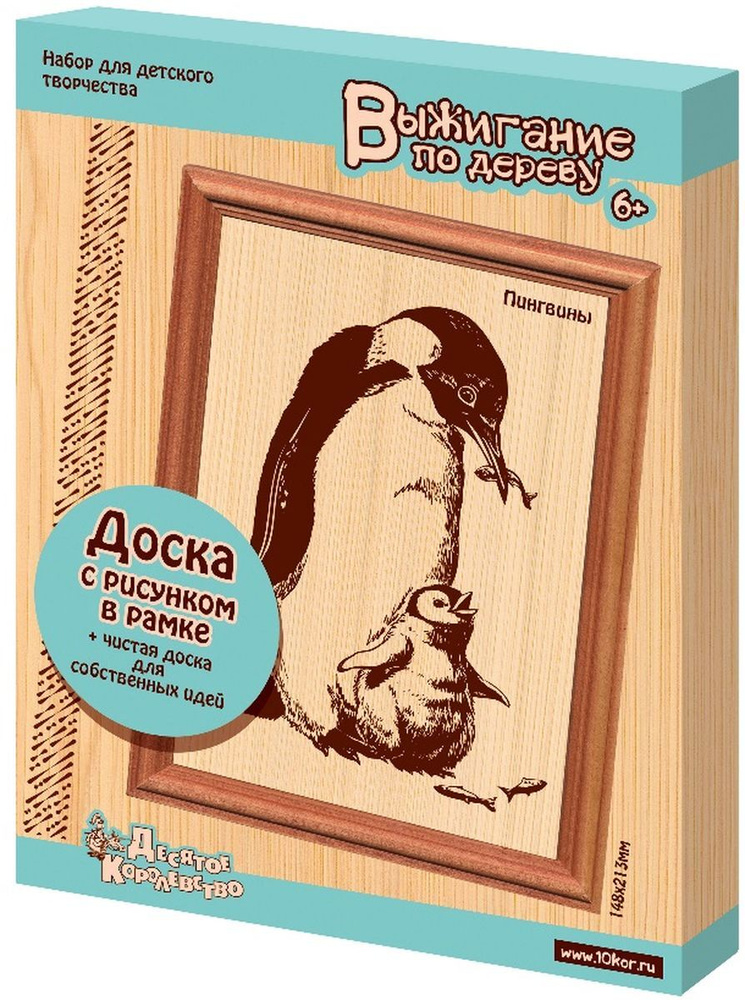 Набор для детского творчества

Выжигание по дереву

6+

Пингвины

Доска с рисунком в рамке

+ чистая доска для собственных идей

Десятое Королевство

148x213мм

www.10kor.ru